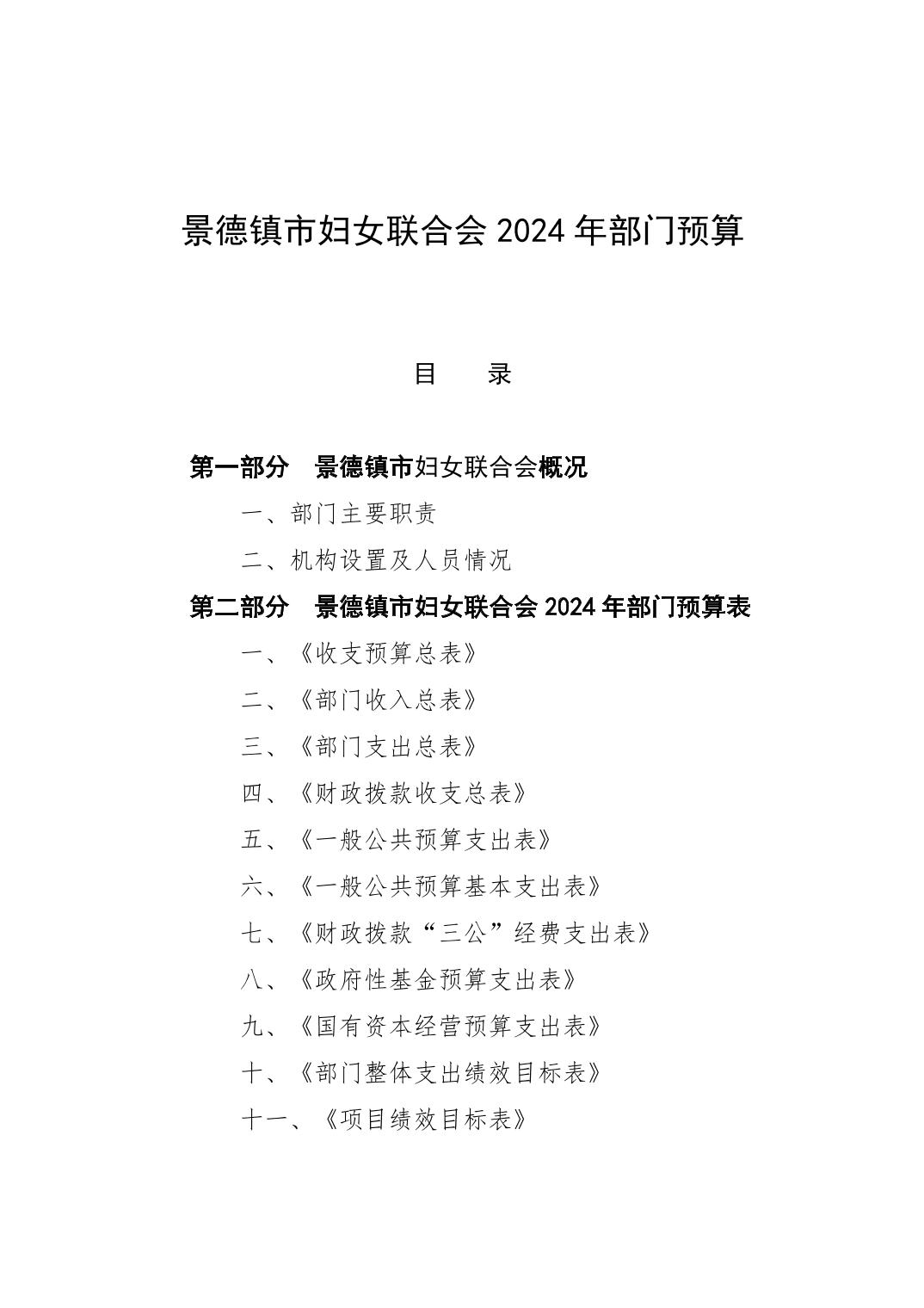 景德镇市妇女联合会 2024 年部门预算

目　录

第一部分　景德镇市妇女联合会概况

一、部门主要职责

二、机构设置及人员情况

第二部分　景德镇市妇女联合会 2024 年部门预算表

一、《收支预算总表》

二、《部门收入总表》

三、《部门支出总表》

四、《财政拨款收支总表》

五、《一般公共预算支出表》

六、《一般公共预算基本支出表》

七、《财政拨款“三公”经费支出表》

八、《政府性基金预算支出表》

九、《国有资本经营预算支出表》

十、《部门整体支出绩效目标表》

十一、《项目绩效目标表》